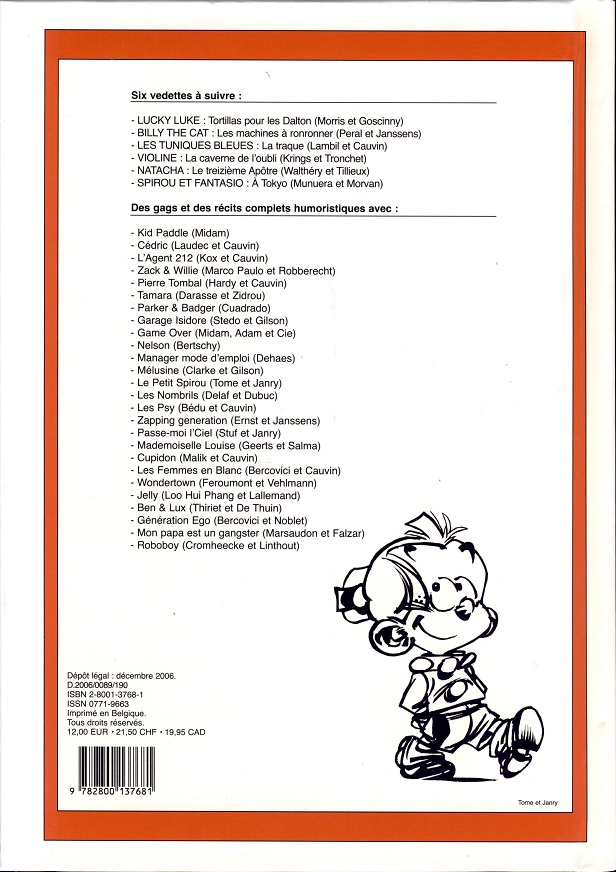 Six vedettes à suivre :

- LUCKY LUKE : Tortillas pour les Dalton (Morris et Goscinny)
- BILLY THE CAT : Les machines à ronronner (Peral et Janssens)
- LES TUNIQUES BLEUES : La traque (Lambil et Cauvin)
- VIOLINE : La caverne de l'oubli (Krings et Tronchet)
- NATACHA : Le treizième Apôtre (Walthéry et Tillieux)
- SPIROU ET FANTASIO : À Tokyo (Munuera et Morvan)

Des gags et des récits complets humoristiques avec :

- Kid Paddle (Midam)
- Cédric (Laudec et Cauvin)
- L'Agent 212 (Kox et Cauvin)
- Zack & Willie (Marco Paulo et Robberecht)
- Pierre Tombal (Hardy et Cauvin)
- Tamara (Darasse et Zidrou)
- Parker & Badger (Cuadrado)
- Garage Isidore (Stedo et Gilson)
- Game Over (Midam, Adam et Cie)
- Nelson (Bertschy)
- Manager mode d'emploi (Dehaes)
- Mélusine (Clarke et Gilson)
- Le Petit Spirou (Tome et Janry)
- Les Nombrils (Delaf et Dubuc)
- Les Psy (Bédu et Cauvin)
- Zapping generation (Ernst et Janssens)
- Passe-moi l'Ciel (Stuf et Janry)
- Mademoiselle Louise (Geerts et Salma)
- Cupidon (Malik et Cauvin)
- Les Femmes en Blanc (Bercovici et Cauvin)
- Wondertown (Feroumont et Vehlmann)
- Jelly (Loo Hui Phang et Lallemand)
- Ben & Lux (Thiriet et De Thuin)
- Génération Ego (Bercovici et Noblet)
- Mon papa est un gangster (Marsaudon et Falzar)
- Roboboy (Cromheecke et Linthout)

Dépôt légal : décembre 2006.
D.2006/0089/190
ISBN 2-8001-3768-1
ISSN 0771-9663
Imprimé en Belgique.
Tous droits réservés.
12,00 EUR • 21,50 CHF • 19,95 CAD

9 782800 137681

Tome et Janry